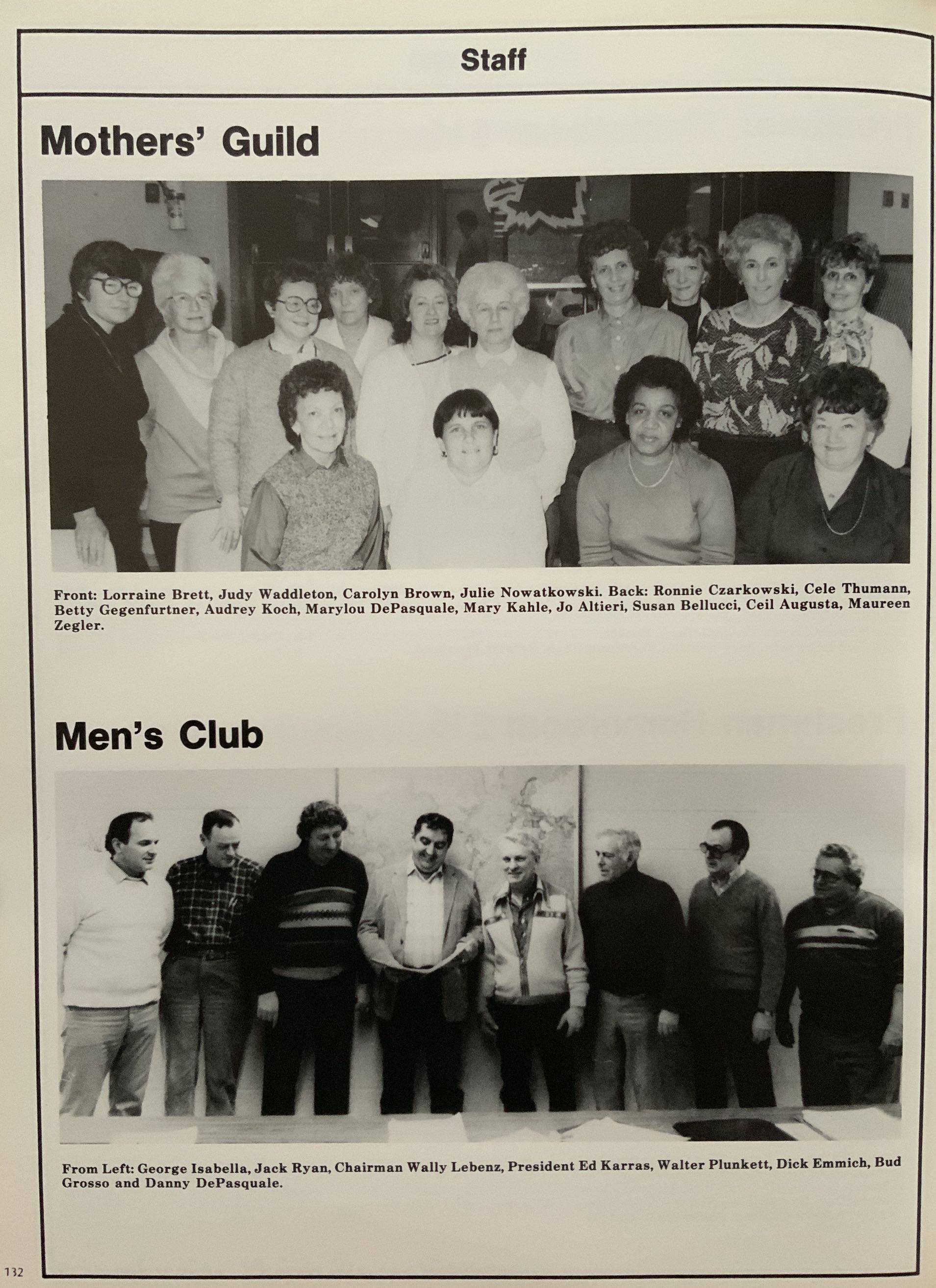 Staff

Mothers' Guild

Front: Lorraine Brett, Judy Waddleton, Carolyn Brown, Julie Nowatkowski. Back: Ronnie Czarkowski, Cele Thumann, Betty Gegenfurtner, Audrey Koch, Marylou DePasquale, Mary Kahle, Jo Altieri, Susan Bellucci, Ceil Augusta, Maureen Zegler.

Men's Club

From Left: George Isabella, Jack Ryan, Chairman Wally Lebenz, President Ed Karras, Walter Plunkett, Dick Emmich, Bud Grosso and Danny DePasquale.

132